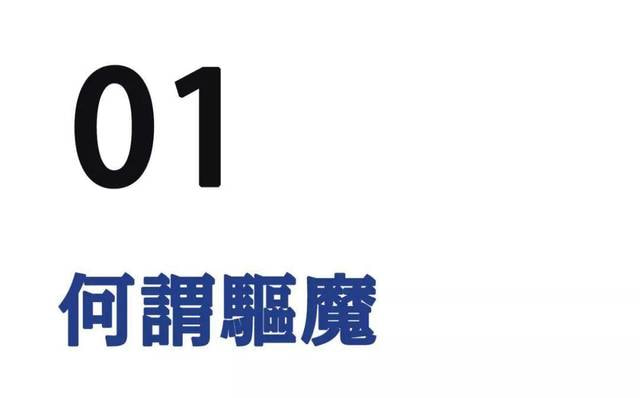 01

何謂驅魔